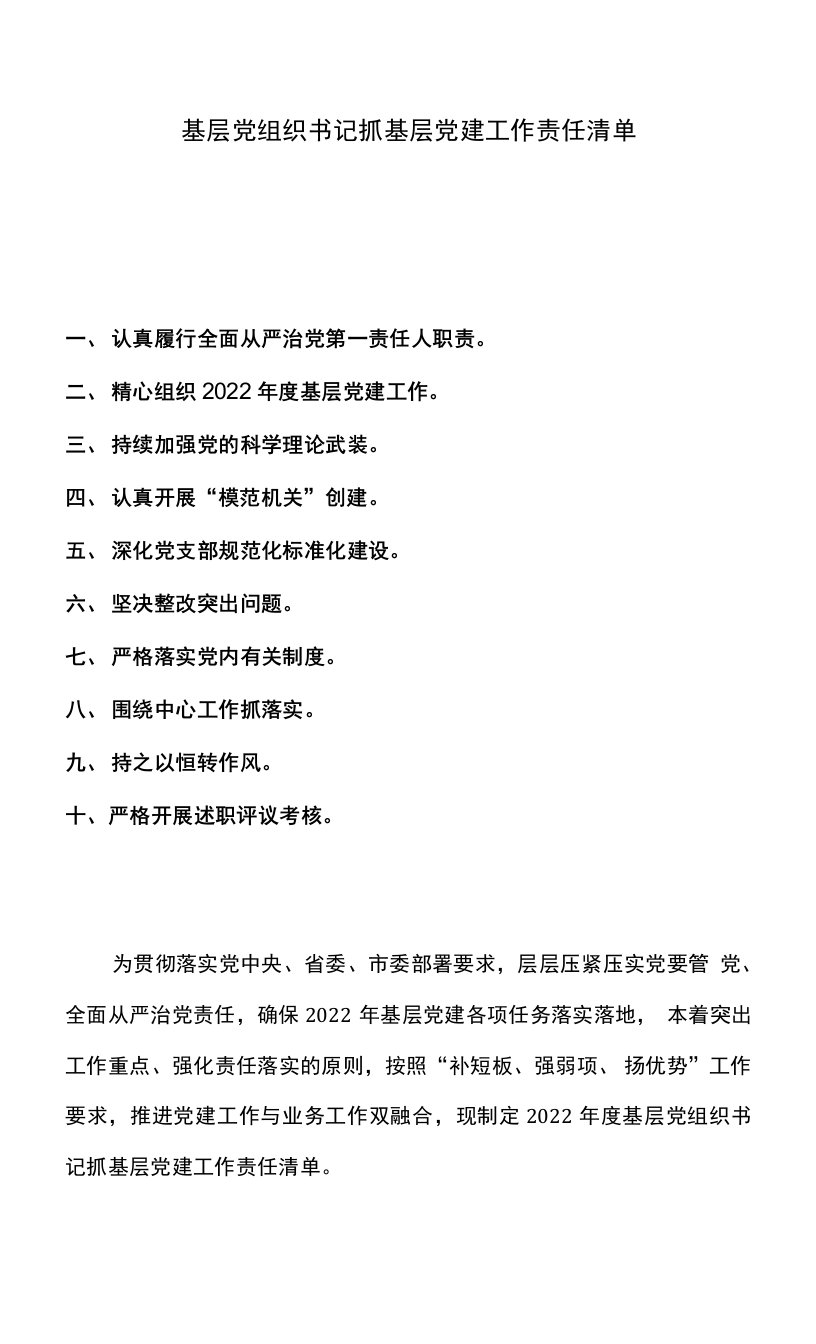 基层党组织书记抓基层党建工作责任清单

一、认真履行全面从严治党第一责任人职责。

二、精心组织 2022 年度基层党建工作。

三、持续加强党的科学理论武装。

四、认真开展“模范机关”创建。

五、深化党支部规范化标准化建设。

六、坚决整改突出问题。

七、严格落实党内有关制度。

八、围绕中心工作抓落实。

九、持之以恒转作风。

十、严格开展述职评议考核。

为贯彻落实党中央、省委、市委部署要求，层层压紧压实党要管 党、全面从严治党责任，确保 2022 年基层党建各项任务落实落地， 本着突出工作重点、强化责任落实的原则，按照“补短板、强弱项、 扬优势”工作要求，推进党建工作与业务工作双融合，现制定 2022 年度基层党组织书记抓基层党建工作责任清单。